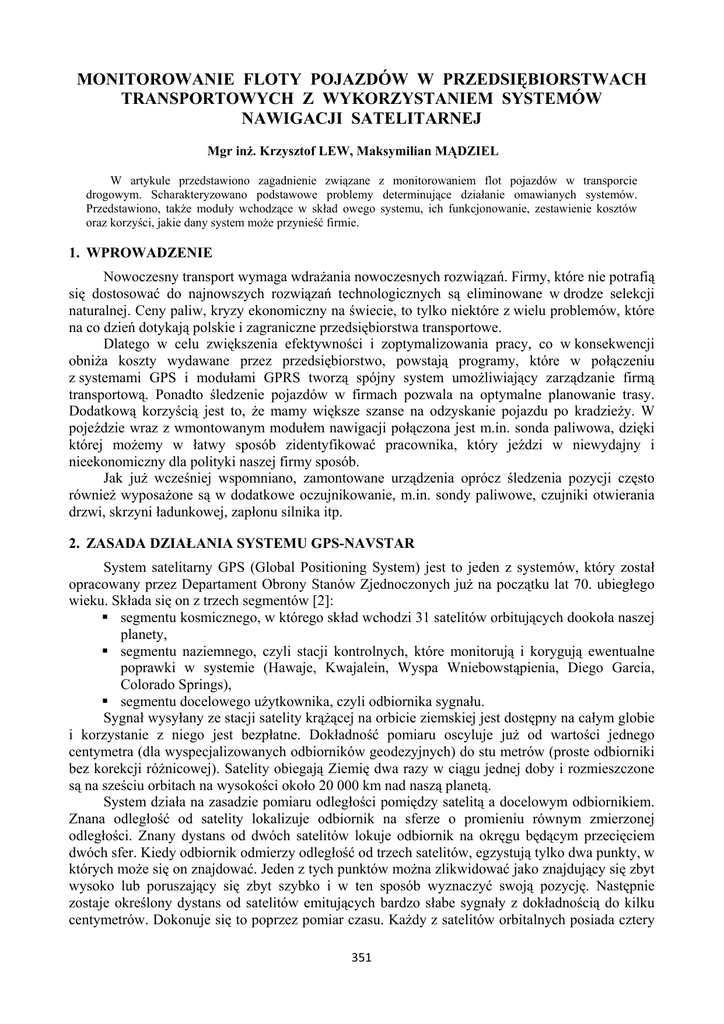 MONITOROWANIE FLOTY POJAZDÓW W PRZEDSIĘBIORSTWACH TRANSPORTOWYCH Z WYKORZYSTANIEM SYSTEMÓW NAWIGACJI SATELITARNEJ

Mgr inż. Krzysztof LEW, Maksymilian MĄDZIEL

W artykule przedstawiono zagadnienie związane z monitorowaniem flot pojazdów w transporcie drogowym. Scharakteryzowano podstawowe problemy determinujące działanie omawianych systemów. Przedstawiono, także moduły wchodzące w skład owego systemu, ich funkcjonowanie, zestawienie kosztów oraz korzyści, jakie dany system może przynieść firmie.

1. WPROWADZENIE

Nowoczesny transport wymaga wdrażania nowoczesnych rozwiązań. Firmy, które nie potrafią się dostosować do najnowszych rozwiązań technologicznych są eliminowane w drodze selekcji naturalnej. Ceny paliw, kryzy ekonomiczny na świecie, to tylko niektóre z wielu problemów, które na co dzień dotykają polskie i zagraniczne przedsiębiorstwa transportowe.

Dlatego w celu zwiększenia efektywności i zoptymalizowania pracy, co w konsekwencji obniża koszty wydawane przez przedsiębiorstwo, powstają programy, które w połączeniu z systemami GPS i modułami GPRS tworzą spójny system umożliwiający zarządzanie firmą transportową. Ponadto śledzenie pojazdów w firmach pozwala na optymalne planowanie trasy. Dodatkową korzyścią jest to, że mamy większe szanse na odzyskanie pojazdu po kradzieży. W pojeździe wraz z wmontowanym modułem nawigacji połączona jest m.in. sonda paliwowa, dzięki której możemy w łatwy sposób zidentyfikować pracownika, który jeździ w niewydajny i nieekonomiczny dla polityki naszej firmy sposób.

Jak już wcześniej wspomniano, zamontowane urządzenia oprócz śledzenia pozycji często również wyposażone są w dodatkowe oczujnikowanie, m.in. sondy paliwowe, czujniki otwierania drzwi, skrzyni ładunkowej, zapłonu silnika itp.

2. ZASADA DZIAŁANIA SYSTEMU GPS-NAVSTAR

System satelitarny GPS (Global Positioning System) jest to jeden z systemów, który został opracowany przez Departament Obrony Stanów Zjednoczonych już na początku lat 70. ubiegłego wieku. Składa się on z trzech segmentów [2]:
▪ segmentu kosmicznego, w którego skład wchodzi 31 satelitów orbitujących dookoła naszej planety,
▪ segmentu naziemnego, czyli stacji kontrolnych, które monitorują i korygują ewentualne poprawki w systemie (Hawaje, Kwajalein, Wyspa Wniebowstąpienia, Diego Garcia, Colorado Springs),
▪ segmentu docelowego użytkownika, czyli odbiornika sygnału.

Sygnał wysyłany ze stacji satelity krążącej na orbicie ziemskiej jest dostępny na całym globie i korzystanie z niego jest bezpłatne. Dokładność pomiaru oscyluje już od wartości jednego centymetra (dla wyspecjalizowanych odbiorników geodezyjnych) do stu metrów (proste odbiorniki bez korekcji różnicowej). Satelity obiegają Ziemię dwa razy w ciągu jednej doby i rozmieszczone są na sześciu orbitach na wysokości około 20 000 km nad naszą planetą.

System działa na zasadzie pomiaru odległości pomiędzy satelitą a docelowym odbiornikiem. Znana odległość od satelity lokalizuje odbiornik na sferze o promieniu równym zmierzonej odległości. Znany dystans od dwóch satelitów lokuje odbiornik na okręgu będącym przecięciem dwóch sfer. Kiedy odbiornik odmierzy odległość od trzech satelitów, egzystują tylko dwa punkty, w których może się on znajdować. Jeden z tych punktów można zlikwidować jako znajdujący się zbyt wysoko lub poruszający się zbyt szybko i w ten sposób wyznaczyć swoją pozycję. Następnie zostaje określony dystans od satelitów emitujących bardzo słabe sygnały z dokładnością do kilku centymetrów. Dokonuje się to poprzez pomiar czasu. Każdy z satelitów orbitalnych posiada cztery

351